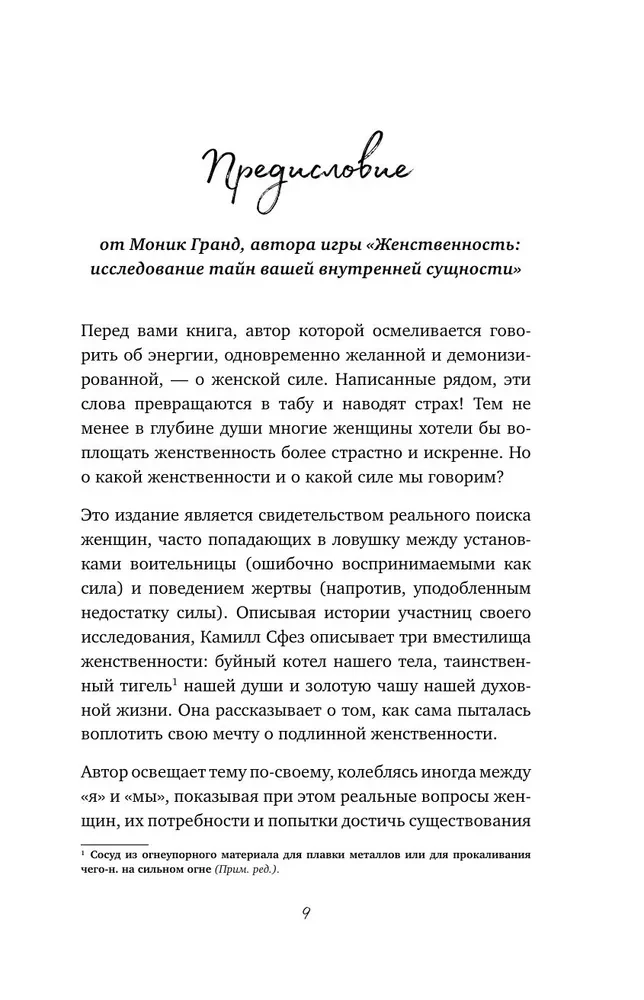 Предисловие

от Моник Гранд, автора игры «Женственность: исследование тайн вашей внутренней сущности»

Перед вами книга, автор которой осмеливается говорить об энергии, одновременно желанной и демонизированной, — о женской силе. Написанные рядом, эти слова превращаются в табу и наводят страх! Тем не менее в глубине души многие женщины хотели бы воплощать женственность более страстно и искренне. Но о какой женственности и о какой силе мы говорим?

Это издание является свидетельством реального поиска женщин, часто попадающих в ловушку между установками воительницы (ошибочно воспринимаемыми как сила) и поведением жертвы (напротив, уподобленным недостатку силы). Описывая истории участниц своего исследования, Камилл Сфез описывает три вместилища женственности: буйный котел нашего тела, таинственный тигель$^1$ нашей души и золотую чашу нашей духовной жизни. Она рассказывает о том, как сама пыталась воплотить свою мечту о подлинной женственности.

Автор освещает тему по-своему, колеблясь иногда между «я» и «мы», показывая при этом реальные вопросы женщин, их потребности и попытки достичь существования

$^1$ Сосуд из огнеупорного материала для плавки металлов или для прокаливания чего-н. на сильном огне (Прим. ред.).

9